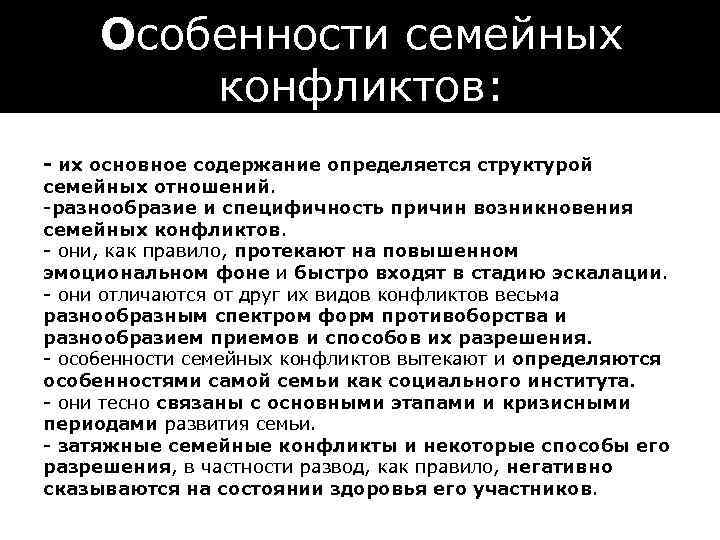 Особенности семейных конфликтов:

- их основное содержание определяется структурой семейных отношений.
-разнообразие и специфичность причин возникновения семейных конфликтов.
- они, как правило, протекают на повышенном эмоциональном фоне и быстро входят в стадию эскалации.
- они отличаются от друг их видов конфликтов весьма разнообразным спектром форм противоборства и разнообразием приемов и способов их разрешения.
- особенности семейных конфликтов вытекают и определяются особенностями самой семьи как социального института.
- они тесно связаны с основными этапами и кризисными периодами развития семьи.
- затяжные семейные конфликты и некоторые способы его разрешения, в частности развод, как правило, негативно сказываются на состоянии здоровья его участников.